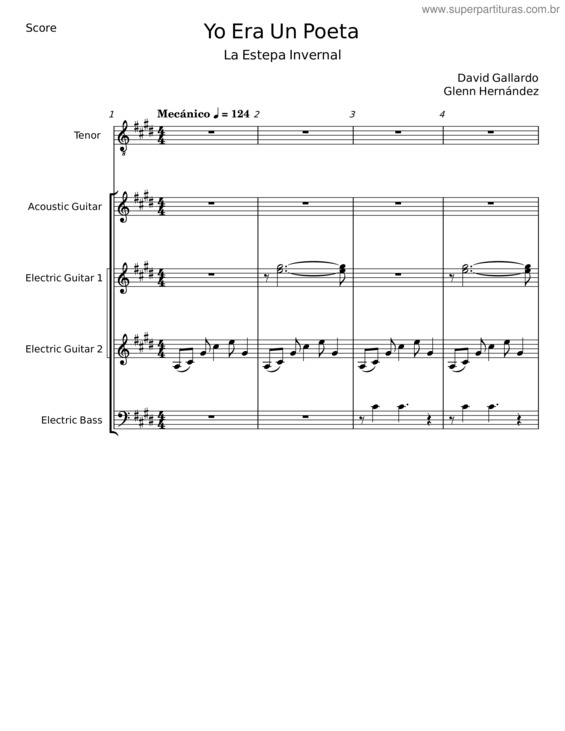 www.superpartituras.com.br

Score

Yo Era Un Poeta

La Estepa Invernal

David Gallardo
Glenn Hernández

1 Mecánico ♩ = 124 2 3 4

Tenor

Acoustic Guitar

Electric Guitar 1

Electric Guitar 2

Electric Bass